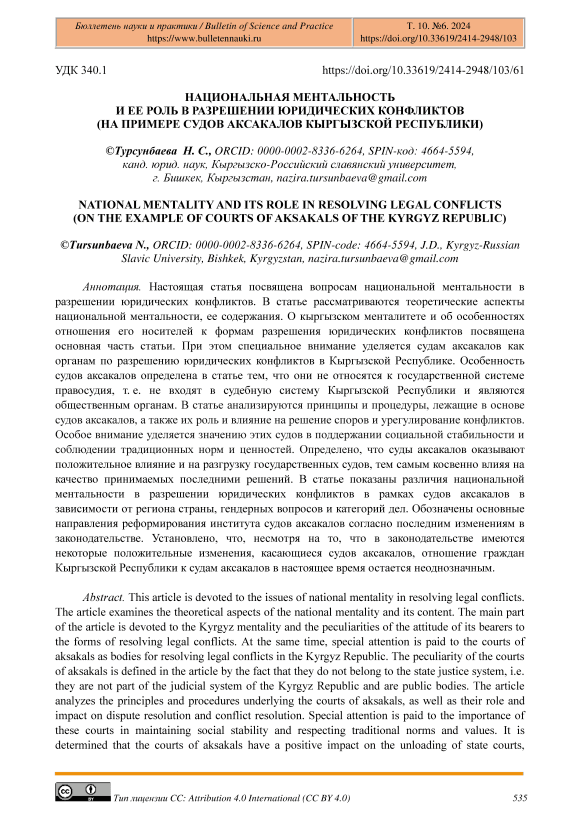 Бюллетень науки и практики / Bulletin of Science and Practice
https://www.bulletennauki.ru

Т. 10. №6. 2024
https://doi.org/10.33619/2414-2948/103

УДК 340.1

https://doi.org/10.33619/2414-2948/103/61

НАЦИОНАЛЬНАЯ МЕНТАЛЬНОСТЬ
И ЕЕ РОЛЬ В РАЗРЕШЕНИИ ЮРИДИЧЕСКИХ КОНФЛИКТОВ
(НА ПРИМЕРЕ СУДОВ АКСАКАЛОВ КЫРГЫЗСКОЙ РЕСПУБЛИКИ)

©Турсунбаева Н. С., ORCID: 0000-0002-8336-6264, SPIN-код: 4664-5594, канд. юрид. наук, Кыргызско-Российский славянский университет, г. Бишкек, Кыргызстан, nazira.tursunbaeva@gmail.com

NATIONAL MENTALITY AND ITS ROLE IN RESOLVING LEGAL CONFLICTS
(ON THE EXAMPLE OF COURTS OF AKSAKALS OF THE KYRGYZ REPUBLIC)

©Tursunbaeva N., ORCID: 0000-0002-8336-6264, SPIN-code: 4664-5594, J.D., Kyrgyz-Russian Slavic University, Bishkek, Kyrgyzstan, nazira.tursunbaeva@gmail.com

Аннотация. Настоящая статья посвящена вопросам национальной ментальности в разрешении юридических конфликтов. В статье рассматриваются теоретические аспекты национальной ментальности, ее содержания. О кыргызском менталитете и об особенностях отношения его носителей к формам разрешения юридических конфликтов посвящена основная часть статьи. При этом специальное внимание уделяется судам аксакалов как органам по разрешению юридических конфликтов в Кыргызской Республике. Особенность судов аксакалов определена в статье тем, что они не относятся к государственной системе правосудия, т. е. не входят в судебную систему Кыргызской Республики и являются общественным органам. В статье анализируются принципы и процедуры, лежащие в основе судов аксакалов, а также их роль и влияние на решение споров и урегулирование конфликтов. Особое внимание уделяется значению этих судов в поддержании социальной стабильности и соблюдении традиционных норм и ценностей. Определено, что суды аксакалов оказывают положительное влияние и на разгрузку государственных судов, тем самым косвенно влияя на качество принимаемых последними решений. В статье показаны различия национальной ментальности в разрешении юридических конфликтов в рамках судов аксакалов в зависимости от региона страны, гендерных вопросов и категорий дел. Обозначены основные направления реформирования института судов аксакалов согласно последним изменениям в законодательстве. Установлено, что, несмотря на то, что в законодательстве имеются некоторые положительные изменения, касающиеся судов аксакалов, отношение граждан Кыргызской Республики к судам аксакалов в настоящее время остается неоднозначным.

Abstract. This article is devoted to the issues of national mentality in resolving legal conflicts. The article examines the theoretical aspects of the national mentality and its content. The main part of the article is devoted to the Kyrgyz mentality and the peculiarities of the attitude of its bearers to the forms of resolving legal conflicts. At the same time, special attention is paid to the courts of aksakals as bodies for resolving legal conflicts in the Kyrgyz Republic. The peculiarity of the courts of aksakals is defined in the article by the fact that they do not belong to the state justice system, i.e. they are not part of the judicial system of the Kyrgyz Republic and are public bodies. The article analyzes the principles and procedures underlying the courts of aksakals, as well as their role and impact on dispute resolution and conflict resolution. Special attention is paid to the importance of these courts in maintaining social stability and respecting traditional norms and values. It is determined that the courts of aksakals have a positive impact on the unloading of state courts,

Тип лицензии CC: Attribution 4.0 International (CC BY 4.0)

535